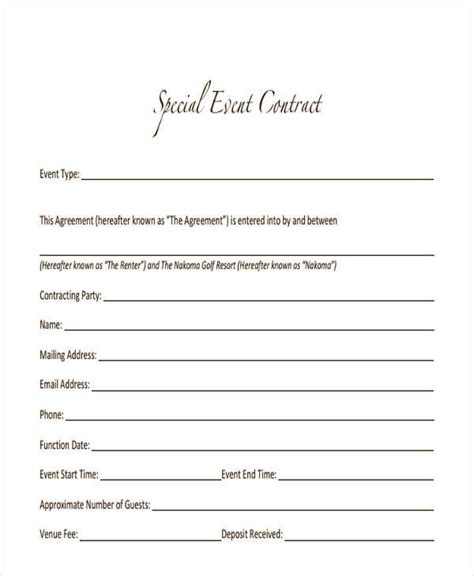 Special Event Contract

Event Type: ____

This Agreement (hereafter known as "The Agreement") is entered into by and between

____

(Hereafter known as "The Renter") and The Nakoma Golf Resort (Hereafter known as "Nakoma")

Contracting Party: ____

Name: ____

Mailing Address: ____

Email Address: ____

Phone: ____

Function Date: ____

Event Start Time: ____ Event End Time: ____

Approximate Number of Guests: ____

Venue Fee: ____ Deposit Received: ____